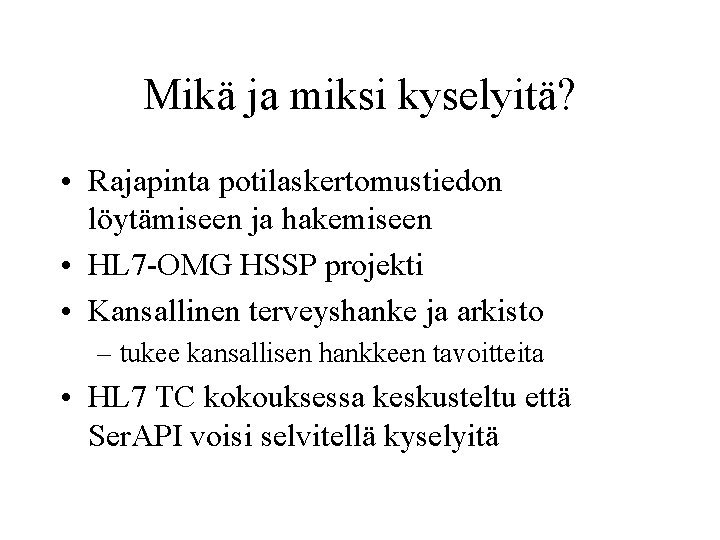 Mikä ja miksi kyselyitä?

• Rajapinta potilaskertomustiedon löytämiseen ja hakemiseen
• HL7-OMG HSSP projekti
• Kansallinen terveyshanke ja arkisto
– tukee kansallisen hankkeen tavoitteita
• HL7 TC kokouksessa keskusteltu että SerAPI voisi selvitellä kyselyitä